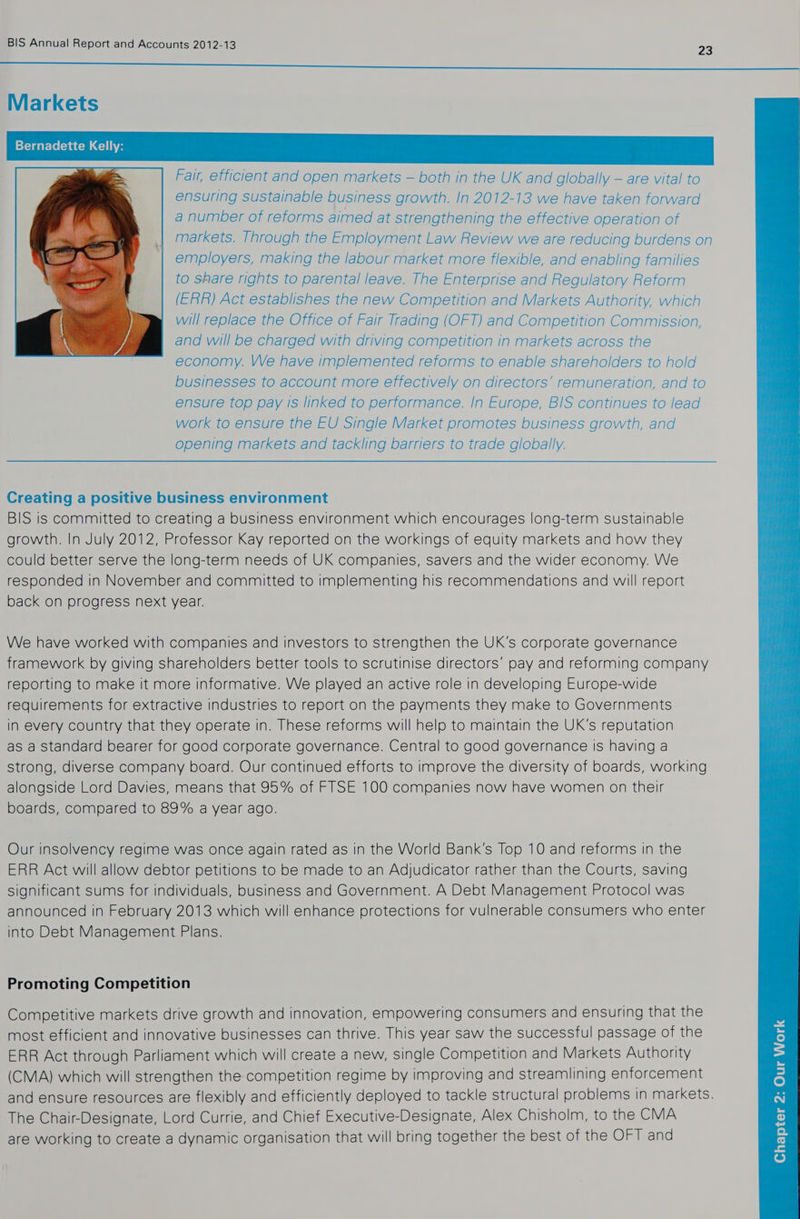 BIS Annual Report and Accounts 2012-13

23

Markets

Bernadette Kelly:

Fair, efficient and open markets – both in the UK and globally – are vital to ensuring sustainable business growth. In 2012-13 we have taken forward a number of reforms aimed at strengthening the effective operation of markets. Through the Employment Law Review we are reducing burdens on employers, making the labour market more flexible, and enabling families to share rights to parental leave. The Enterprise and Regulatory Reform (ERR) Act establishes the new Competition and Markets Authority, which will replace the Office of Fair Trading (OFT) and Competition Commission, and will be charged with driving competition in markets across the economy. We have implemented reforms to enable shareholders to hold businesses to account more effectively on directors' remuneration, and to ensure top pay is linked to performance. In Europe, BIS continues to lead work to ensure the EU Single Market promotes business growth, and opening markets and tackling barriers to trade globally.

Creating a positive business environment

BIS is committed to creating a business environment which encourages long-term sustainable growth. In July 2012, Professor Kay reported on the workings of equity markets and how they could better serve the long-term needs of UK companies, savers and the wider economy. We responded in November and committed to implementing his recommendations and will report back on progress next year.

We have worked with companies and investors to strengthen the UK's corporate governance framework by giving shareholders better tools to scrutinise directors' pay and reforming company reporting to make it more informative. We played an active role in developing Europe-wide requirements for extractive industries to report on the payments they make to Governments in every country that they operate in. These reforms will help to maintain the UK's reputation as a standard bearer for good corporate governance. Central to good governance is having a strong, diverse company board. Our continued efforts to improve the diversity of boards, working alongside Lord Davies, means that 95% of FTSE 100 companies now have women on their boards, compared to 89% a year ago.

Our insolvency regime was once again rated as in the World Bank's Top 10 and reforms in the ERR Act will allow debtor petitions to be made to an Adjudicator rather than the Courts, saving significant sums for individuals, business and Government. A Debt Management Protocol was announced in February 2013 which will enhance protections for vulnerable consumers who enter into Debt Management Plans.

Promoting Competition

Competitive markets drive growth and innovation, empowering consumers and ensuring that the most efficient and innovative businesses can thrive. This year saw the successful passage of the ERR Act through Parliament which will create a new, single Competition and Markets Authority (CMA) which will strengthen the competition regime by improving and streamlining enforcement and ensure resources are flexibly and efficiently deployed to tackle structural problems in markets. The Chair-Designate, Lord Currie, and Chief Executive-Designate, Alex Chisholm, to the CMA are working to create a dynamic organisation that will bring together the best of the OFT and

Chapter 2: Our Work